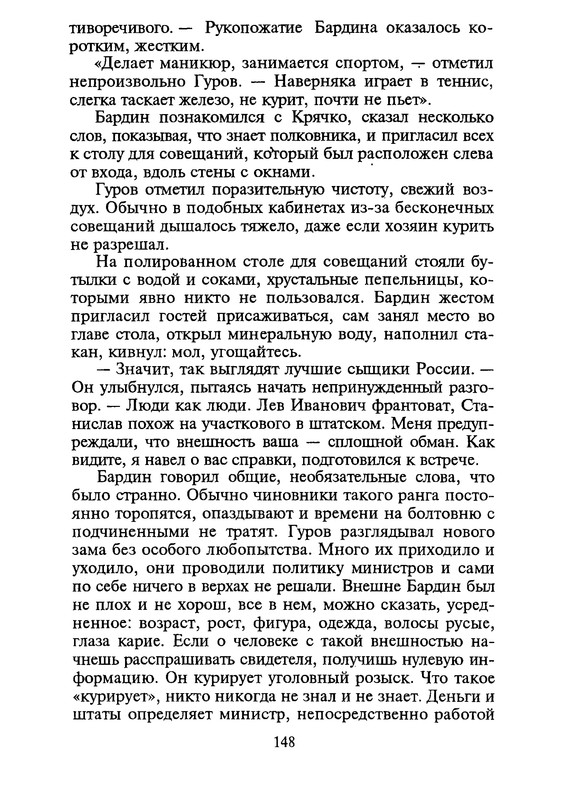 тиворечивого. — Рукопожатие Бардина оказалось коротким, жестким.

«Делает маникюр, занимается спортом, — отметил непроизвольно Гуров. — Наверняка играет в теннис, слегка таскает железо, не курит, почти не пьет».

Бардин познакомился с Крячко, сказал несколько слов, показывая, что знает полковника, и пригласил всех к столу для совещаний, который был расположен слева от входа, вдоль стены с окнами.

Гуров отметил поразительную чистоту, свежий воздух. Обычно в подобных кабинетах из-за бесконечных совещаний дышалось тяжело, даже если хозяин курить не разрешал.

На полированном столе для совещаний стояли бутылки с водой и соками, хрустальные пепельницы, которыми явно никто не пользовался. Бардин жестом пригласил гостей присаживаться, сам занял место во главе стола, открыл минеральную воду, наполнил стакан, кивнул: мол, угощайтесь.

— Значит, так выглядят лучшие сыщики России. — Он улыбнулся, пытаясь начать непринужденный разговор. — Люди как люди. Лев Иванович франтоват, Станислав похож на участкового в штатском. Меня предупреждали, что внешность ваша — сплошной обман. Как видите, я навел о вас справки, подготовился к встрече.

Бардин говорил общие, необязательные слова, что было странно. Обычно чиновники такого ранга постоянно торопятся, опаздывают и времени на болтовню с подчиненными не тратят. Гуров разглядывал нового зама без особого любопытства. Много их приходило и уходило, они проводили политику министров и сами по себе ничего в верхах не решали. Внешне Бардин был не плох и не хорош, все в нем, можно сказать, усредненное: возраст, рост, фигура, одежда, волосы русые, глаза карие. Если о человеке с такой внешностью начнешь расспрашивать свидетеля, получишь нулевую информацию. Он курирует уголовный розыск. Что такое «курирует», никто никогда не знал и не знает. Деньги и штаты определяет министр, непосредственно работой

148